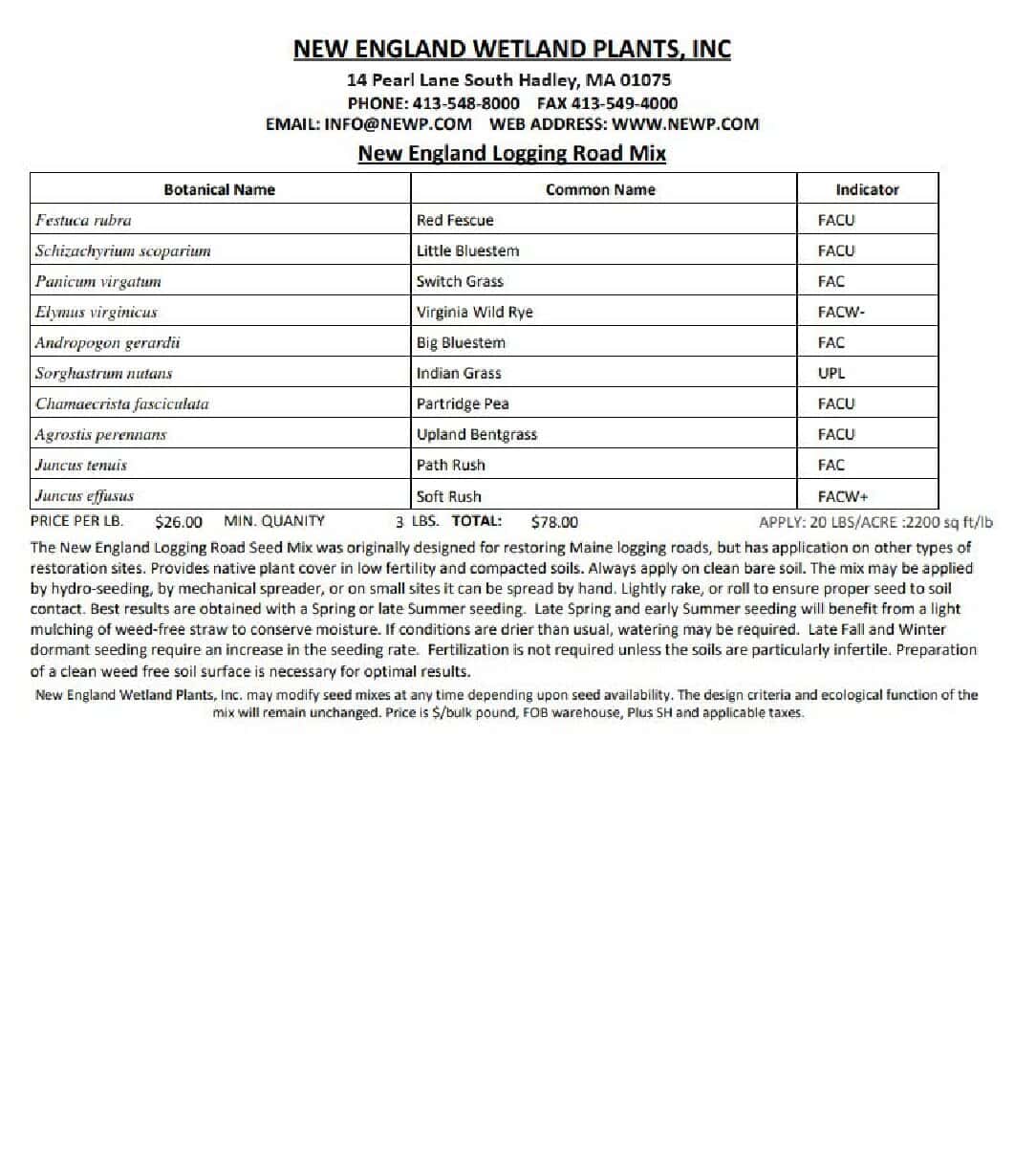 NEW ENGLAND WETLAND PLANTS, INC

14 Pearl Lane South Hadley, MA 01075
PHONE: 413-548-8000 FAX 413-549-4000
EMAIL: INFO@NEWP.COM WEB ADDRESS: WWW.NEWP.COM

New England Logging Road Mix

| Botanical Name | Common Name | Indicator |
|---|---|---|
| Festuca rubra | Red Fescue | FACU |
| Schizachyrium scoparium | Little Bluestem | FACU |
| Panicum virgatum | Switch Grass | FAC |
| Elymus virginicus | Virginia Wild Rye | FACW- |
| Andropogon gerardii | Big Bluestem | FAC |
| Sorghastrum nutans | Indian Grass | UPL |
| Chamaecrista fasciculata | Partridge Pea | FACU |
| Agrostis perennans | Upland Bentgrass | FACU |
| Juncus tenuis | Path Rush | FAC |
| Juncus effusus | Soft Rush | FACW+ |

PRICE PER LB. $26.00 MIN. QUANITY 3 LBS. TOTAL: $78.00 APPLY: 20 LBS/ACRE :2200 sq ft/lb

The New England Logging Road Seed Mix was originally designed for restoring Maine logging roads, but has application on other types of restoration sites. Provides native plant cover in low fertility and compacted soils. Always apply on clean bare soil. The mix may be applied by hydro-seeding, by mechanical spreader, or on small sites it can be spread by hand. Lightly rake, or roll to ensure proper seed to soil contact. Best results are obtained with a Spring or late Summer seeding. Late Spring and early Summer seeding will benefit from a light mulching of weed-free straw to conserve moisture. If conditions are drier than usual, watering may be required. Late Fall and Winter dormant seeding require an increase in the seeding rate. Fertilization is not required unless the soils are particularly infertile. Preparation of a clean weed free soil surface is necessary for optimal results.

New England Wetland Plants, Inc. may modify seed mixes at any time depending upon seed availability. The design criteria and ecological function of the mix will remain unchanged. Price is $/bulk pound, FOB warehouse, Plus SH and applicable taxes.